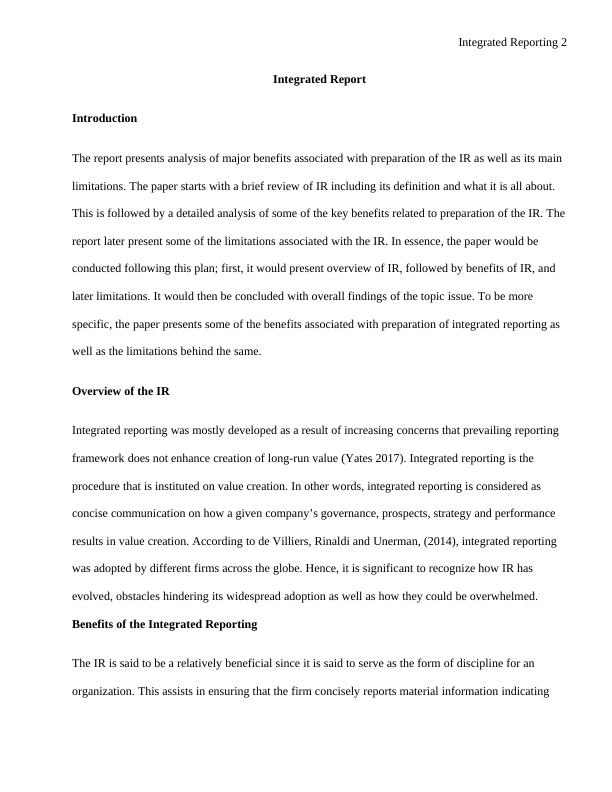 Integrated Reporting 2

Integrated Report

Introduction

The report presents analysis of major benefits associated with preparation of the IR as well as its main limitations. The paper starts with a brief review of IR including its definition and what it is all about. This is followed by a detailed analysis of some of the key benefits related to preparation of the IR. The report later present some of the limitations associated with the IR. In essence, the paper would be conducted following this plan; first, it would present overview of IR, followed by benefits of IR, and later limitations. It would then be concluded with overall findings of the topic issue. To be more specific, the paper presents some of the benefits associated with preparation of integrated reporting as well as the limitations behind the same.

Overview of the IR

Integrated reporting was mostly developed as a result of increasing concerns that prevailing reporting framework does not enhance creation of long-run value (Yates 2017). Integrated reporting is the procedure that is instituted on value creation. In other words, integrated reporting is considered as concise communication on how a given company's governance, prospects, strategy and performance results in value creation. According to de Villiers, Rinaldi and Unerman, (2014), integrated reporting was adopted by different firms across the globe. Hence, it is significant to recognize how IR has evolved, obstacles hindering its widespread adoption as well as how they could be overwhelmed.

Benefits of the Integrated Reporting

The IR is said to be a relatively beneficial since it is said to serve as the form of discipline for an organization. This assists in ensuring that the firm concisely reports material information indicating